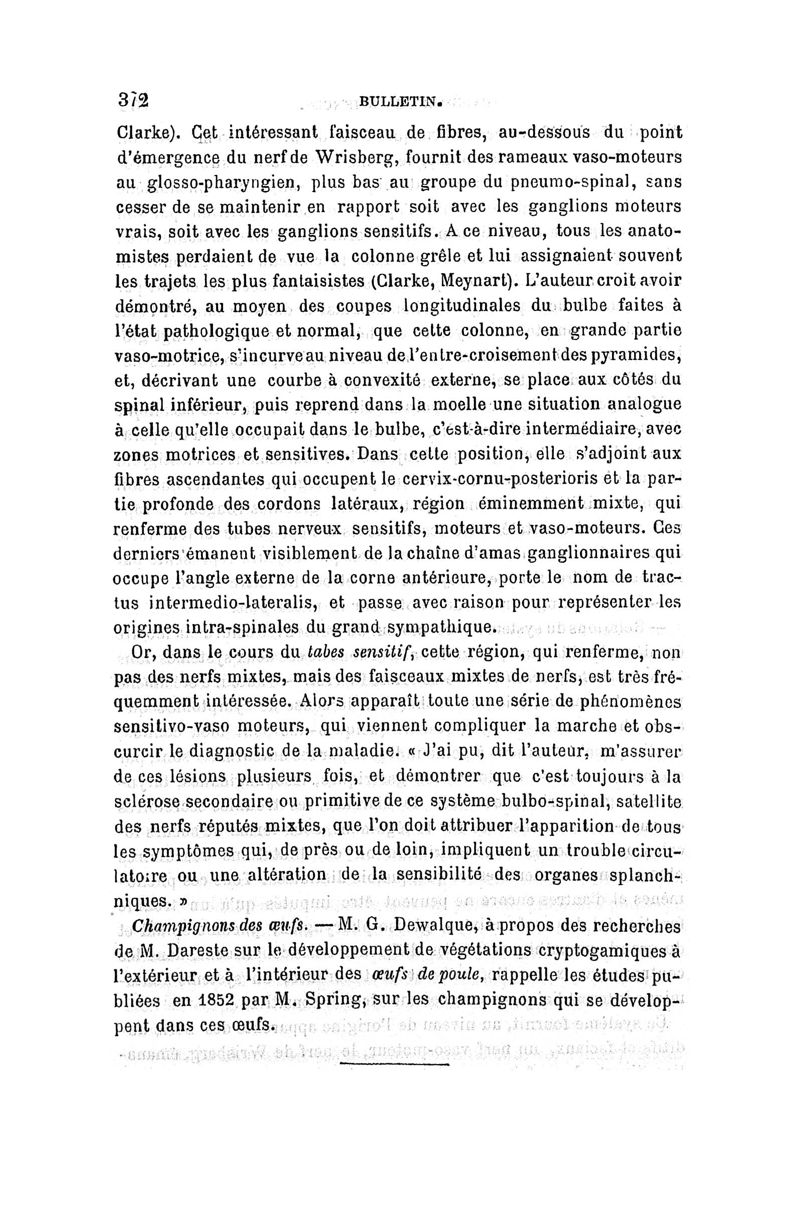 372 BULLETIN.

Clarke). Cet intéressant faisceau de fibres, au-dessous du point d'émergence du nerf de Wrisberg, fournit des rameaux vaso-moteurs au glosso-pharyngien, plus bas au groupe du pneumo-spinal, sans cesser de se maintenir en rapport soit avec les ganglions moteurs vrais, soit avec les ganglions sensitifs. A ce niveau, tous les anatomistes perdaient de vue la colonne grêle et lui assignaient souvent les trajets les plus fantaisistes (Clarke, Meynart). L'auteur croit avoir démontré, au moyen des coupes longitudinales du bulbe faites à l'état pathologique et normal, que cette colonne, en grande partie vaso-motrice, s'incurve au niveau de l'entre-croisement des pyramides, et, décrivant une courbe à convexité externe, se place aux côtés du spinal inférieur, puis reprend dans la moelle une situation analogue à celle qu'elle occupait dans le bulbe, c'est-à-dire intermédiaire, avec zones motrices et sensitives. Dans cette position, elle s'adjoint aux fibres ascendantes qui occupent le cervix-cornu-posterioris et la partie profonde des cordons latéraux, région éminemment mixte, qui renferme des tubes nerveux sensitifs, moteurs et vaso-moteurs. Ces derniers émanent visiblement de la chaîne d'amas ganglionnaires qui occupe l'angle externe de la corne antérieure, porte le nom de tractus intermedio-lateralis, et passe avec raison pour représenter les origines intra-spinales du grand sympathique.

Or, dans le cours du tabes sensitif, cette région, qui renferme, non pas des nerfs mixtes, mais des faisceaux mixtes de nerfs, est très fréquemment intéressée. Alors apparaît toute une série de phénomènes sensitivo-vaso moteurs, qui viennent compliquer la marche et obscurcir le diagnostic de la maladie. « J'ai pu, dit l'auteur, m'assurer de ces lésions plusieurs fois, et démontrer que c'est toujours à la sclérose secondaire ou primitive de ce système bulbo-spinal, satellite des nerfs réputés mixtes, que l'on doit attribuer l'apparition de tous les symptômes qui, de près ou de loin, impliquent un trouble circulatoire ou une altération de la sensibilité des organes splanchniques. »

Champignons des œufs. — M. G. Dewalque, à propos des recherches de M. Dareste sur le développement de végétations cryptogamiques à l'extérieur et à l'intérieur des œufs de poule, rappelle les études publiées en 1852 par M. Spring, sur les champignons qui se développent dans ces œufs.